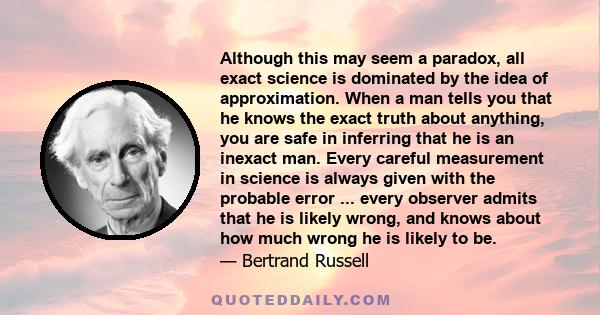 Although this may seem a paradox, all exact science is dominated by the idea of approximation. When a man tells you that he knows the exact truth about anything, you are safe in inferring that he is an inexact man. Every careful measurement in science is always given with the probable error ... every observer admits that he is likely wrong, and knows about how much wrong he is likely to be.
— Bertrand Russell

QUOTEDDAILY.COM